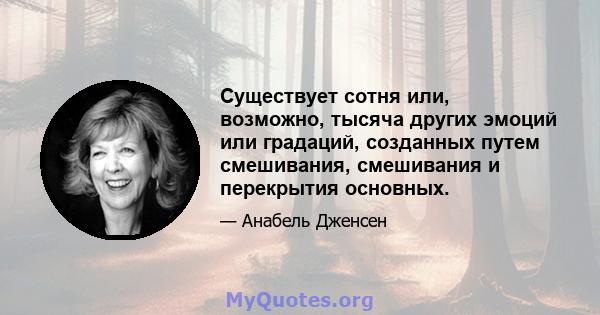 Существует сотня или, возможно, тысяча других эмоций или градаций, созданных путем смешивания, смешивания и перекрытия основных.

— Анабель Дженсен

MyQuotes.org